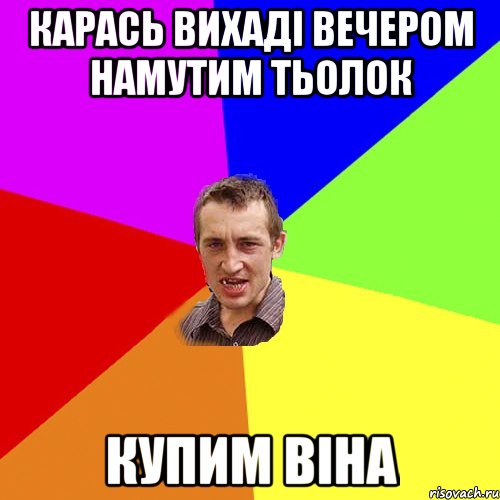 КАРАСЬ ВИХАДІ ВЕЧЕРОМ НАМУТИМ ТЬОЛОК

КУПИМ ВІНА

risovach.ru